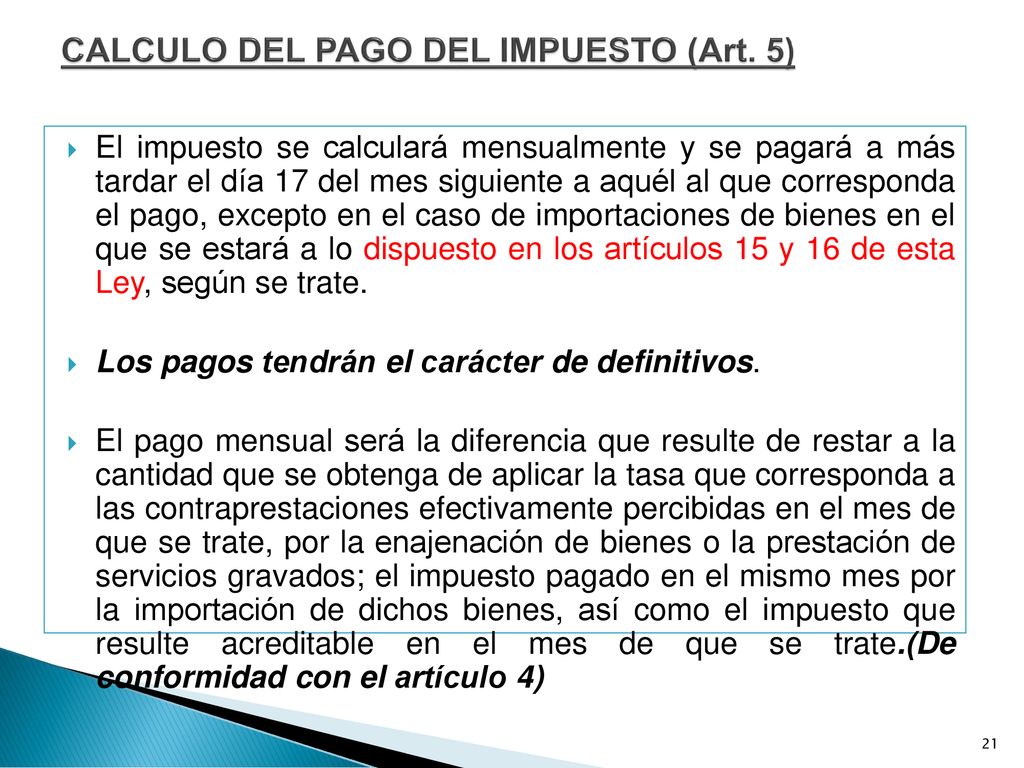 CALCULO DEL PAGO DEL IMPUESTO (Art. 5)

El impuesto se calculará mensualmente y se pagará a más tardar el día 17 del mes siguiente a aquél al que corresponda el pago, excepto en el caso de importaciones de bienes en el que se estará a lo dispuesto en los artículos 15 y 16 de esta Ley, según se trate.

Los pagos tendrán el carácter de definitivos.

El pago mensual será la diferencia que resulte de restar a la cantidad que se obtenga de aplicar la tasa que corresponda a las contraprestaciones efectivamente percibidas en el mes de que se trate, por la enajenación de bienes o la prestación de servicios gravados; el impuesto pagado en el mismo mes por la importación de dichos bienes, así como el impuesto que resulte acreditable en el mes de que se trate.(De conformidad con el artículo 4)

21